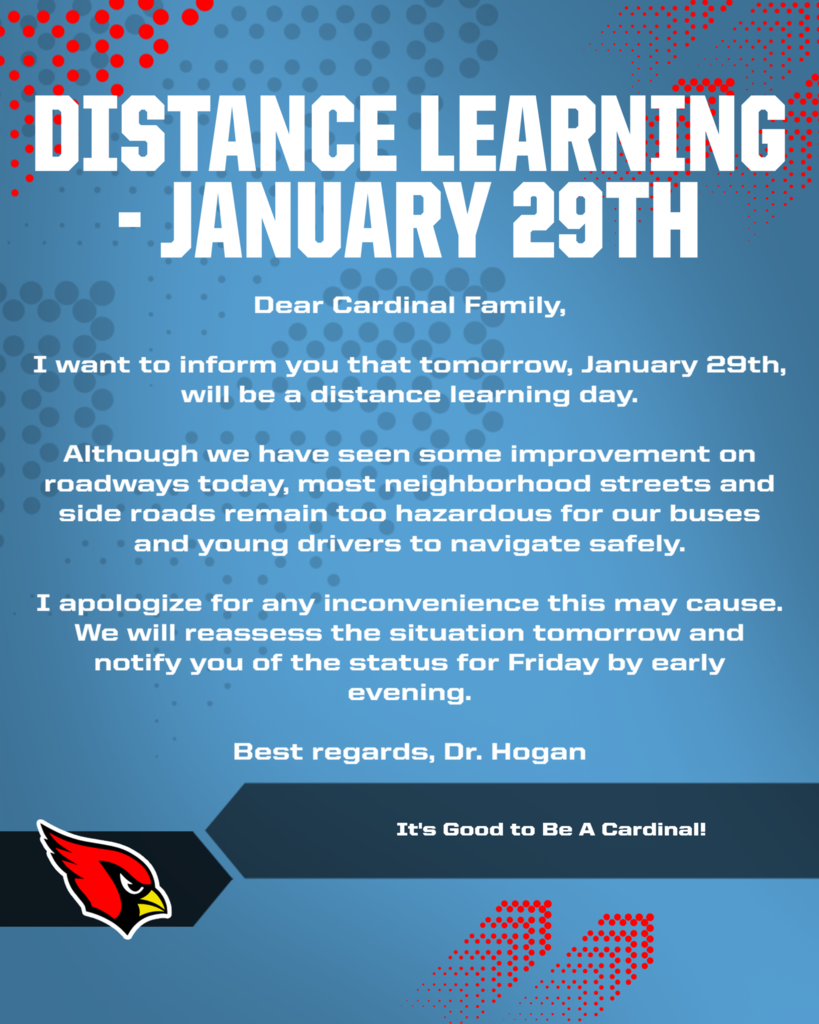 DISTANCE LEARNING - JANUARY 29TH

Dear Cardinal Family,

I want to inform you that tomorrow, January 29th, will be a distance learning day.

Although we have seen some improvement on roadways today, most neighborhood streets and side roads remain too hazardous for our buses and young drivers to navigate safely.

I apologize for any inconvenience this may cause. We will reassess the situation tomorrow and notify you of the status for Friday by early evening.

Best regards, Dr. Hogan

It's Good to Be A Cardinal!